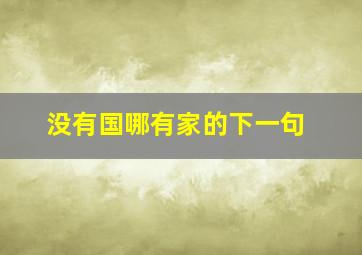 没有国哪有家的下一句